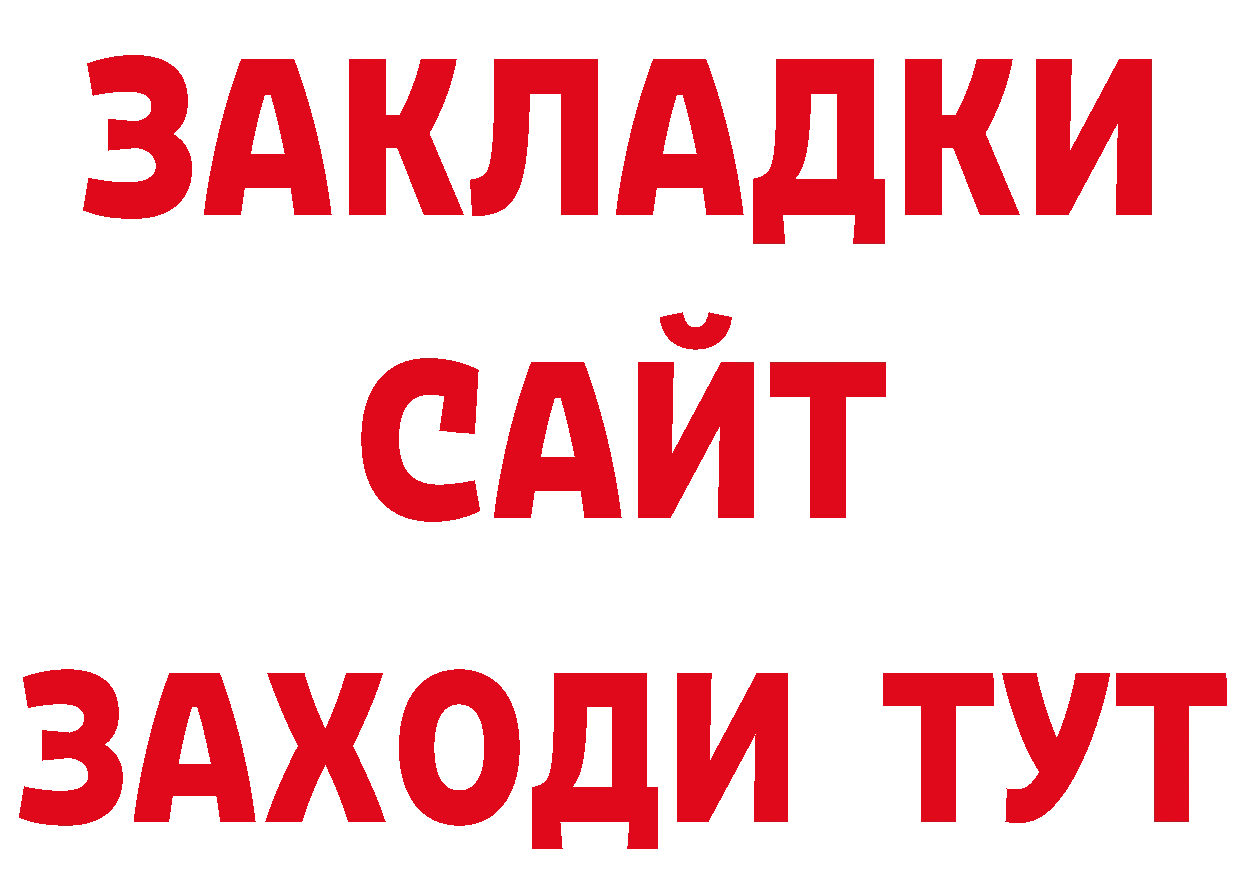 ЗАКЛАДКИ
САЙТ
ЗАХОДИ ТУТ